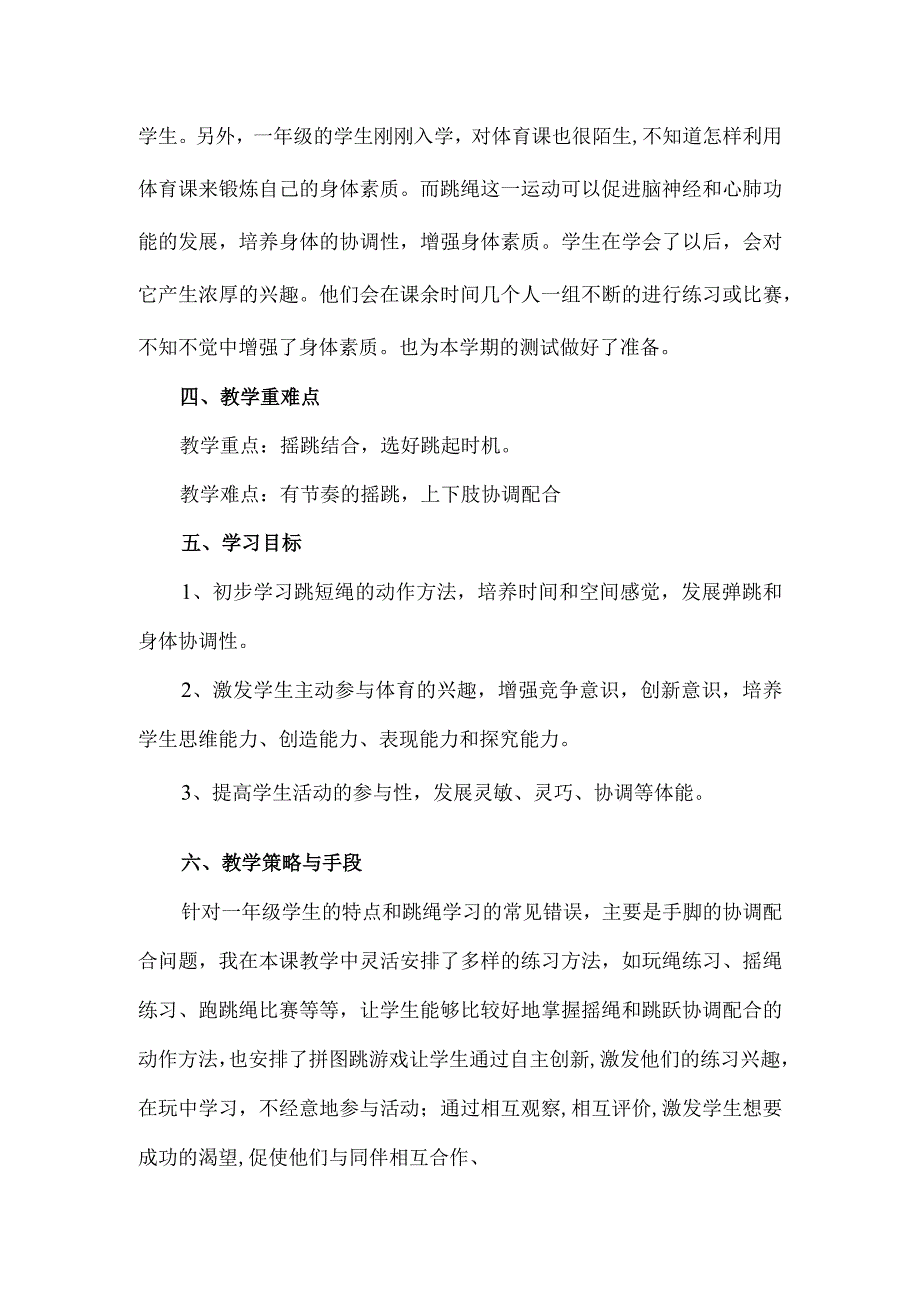 学生。另外，一年级的学生刚刚入学，对体育课也很陌生,不知道怎样利用体育课来锻炼自己的身体素质。而跳绳这一运动可以促进脑神经和心肺功能的发展，培养身体的协调性，增强身体素质。学生在学会了以后，会对它产生浓厚的兴趣。他们会在课余时间几个人一组不断的进行练习或比赛，不知不觉中增强了身体素质。也为本学期的测试做好了准备。

四、教学重难点

教学重点：摇跳结合，选好跳起时机。

教学难点：有节奏的摇跳，上下肢协调配合

五、学习目标

1、初步学习跳短绳的动作方法，培养时间和空间感觉，发展弹跳和身体协调性。

2、激发学生主动参与体育的兴趣，增强竞争意识，创新意识，培养学生思维能力、创造能力、表现能力和探究能力。

3、提高学生活动的参与性，发展灵敏、灵巧、协调等体能。

六、教学策略与手段

针对一年级学生的特点和跳绳学习的常见错误，主要是手脚的协调配合问题，我在本课教学中灵活安排了多样的练习方法，如玩绳练习、摇绳练习、跑跳绳比赛等等，让学生能够比较好地掌握摇绳和跳跃协调配合的动作方法，也安排了拼图跳游戏让学生通过自主创新,激发他们的练习兴趣,在玩中学习，不经意地参与活动；通过相互观察,相互评价,激发学生想要成功的渴望,促使他们与同伴相互合作、